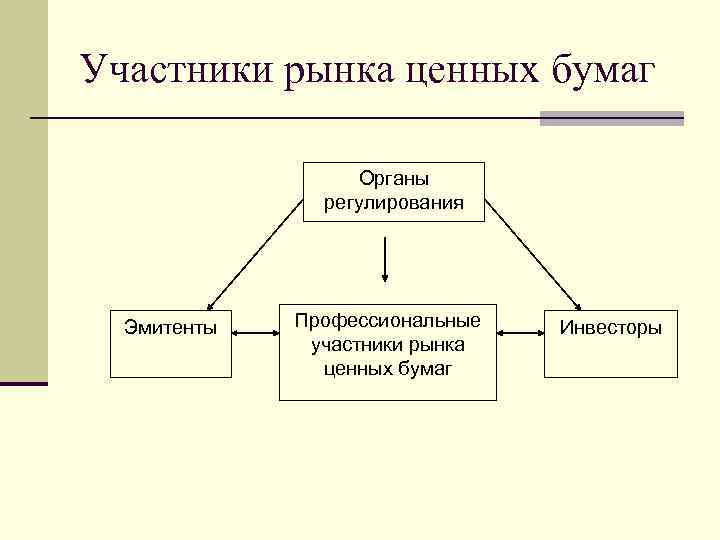 Участники рынка ценных бумаг

Органы регулирования

Эмитенты

Профессиональные участники рынка ценных бумаг

Инвесторы